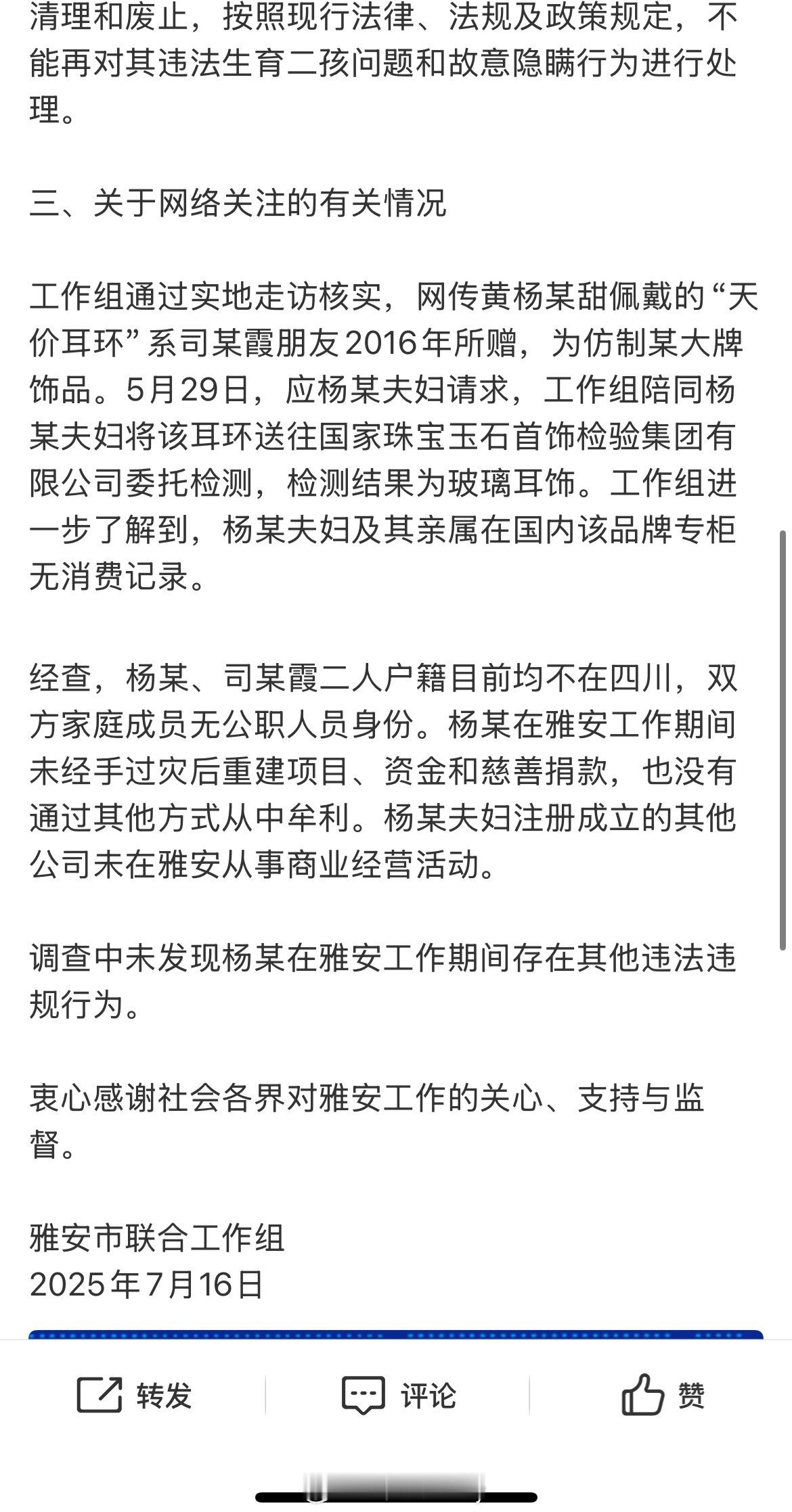 清理和废止，按照现行法律、法规及政策规定，不能再对其违法生育二孩问题和故意隐瞒行为进行处理。

三、关于网络关注的有关情况

工作组通过实地走访核实，网传黄杨某甜佩戴的“天价耳环”系司某霞朋友2016年所赠，为仿制某大牌饰品。5月29日，应杨某夫妇请求，工作组陪同杨某夫妇将该耳环送往国家珠宝玉石首饰检验集团有限公司委托检测，检测结果为玻璃耳饰。工作组进一步了解到，杨某夫妇及其亲属在国内该品牌专柜无消费记录。

经查，杨某、司某霞二人户籍目前均不在四川，双方家庭成员无公职人员身份。杨某在雅安工作期间未经手过灾后重建项目、资金和慈善捐款，也没有通过其他方式从中牟利。杨某夫妇注册成立的其他公司未在雅安从事商业经营活动。

调查中未发现杨某在雅安工作期间存在其他违法违规行为。

衷心感谢社会各界对雅安工作的关心、支持与监督。

雅安市联合工作组
2025年7月16日

转发 评论 赞